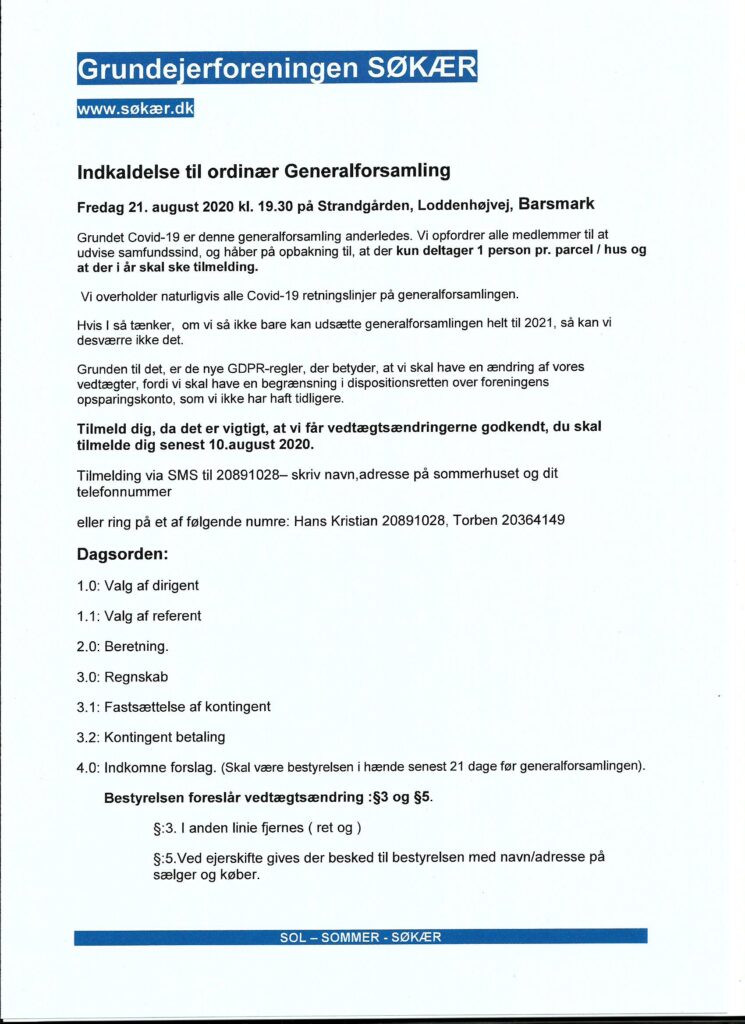 Grundejerforeningen SØKÆR

www.søkær.dk

Indkaldelse til ordinær Generalforsamling

Fredag 21. august 2020 kl. 19.30 på Strandgården, Loddenhøjvej, Barsmark

Grundet Covid-19 er denne generalforsamling anderledes. Vi opfordrer alle medlemmer til at udvise samfundssind, og håber på opbakning til, at der kun deltager 1 person pr. parcel / hus og at der i år skal ske tilmelding.

Vi overholder naturligvis alle Covid-19 retningslinjer på generalforsamlingen.

Hvis I så tænker, om vi så ikke bare kan udsætte generalforsamlingen helt til 2021, så kan vi desværre ikke det.

Grunden til det, er de nye GDPR-regler, der betyder, at vi skal have en ændring af vores vedtægter, fordi vi skal have en begrænsning i dispositionsretten over foreningens opsparingskonto, som vi ikke har haft tidligere.

Tilmeld dig, da det er vigtigt, at vi får vedtægtsændringerne godkendt, du skal tilmelde dig senest 10.august 2020.

Tilmelding via SMS til 20891028– skriv navn,adresse på sommerhuset og dit telefonnummer

eller ring på et af følgende numre: Hans Kristian 20891028, Torben 20364149

Dagsorden:

1.0: Valg af dirigent

1.1: Valg af referent

2.0: Beretning.

3.0: Regnskab

3.1: Fastsættelse af kontingent

3.2: Kontingent betaling

4.0: Indkomne forslag. (Skal være bestyrelsen i hænde senest 21 dage før generalforsamlingen).

Bestyrelsen foreslår vedtægtsændring :§3 og §5.

§:3. I anden linie fjernes ( ret og )

§:5.Ved ejerskifte gives der besked til bestyrelsen med navn/adresse på sælger og køber.

SOL – SOMMER - SØKÆR